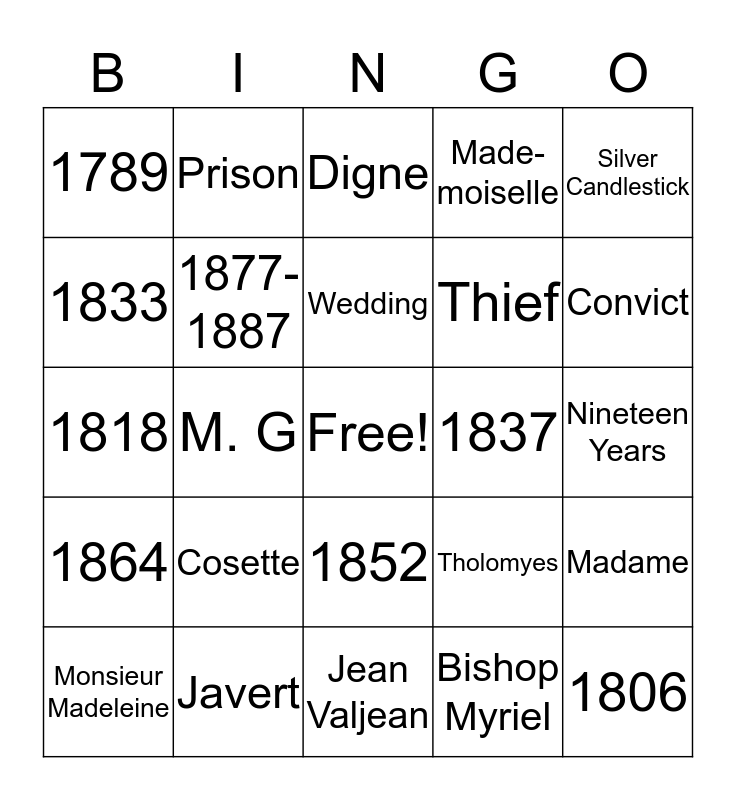 | B | I | N | G | O |
|---|---|---|---|---|
| 1789 | Prison | Digne | Mademoiselle | Silver Candlestick |
| 1833 | 1877-1887 | Wedding | Thief | Convict |
| 1818 | M. G | Free! | 1837 | Nineteen Years |
| 1864 | Cosette | 1852 | Tholomyes | Madame |
| Monsieur Madeleine | Javert | Jean Valjean | Bishop Myriel | 1806 |